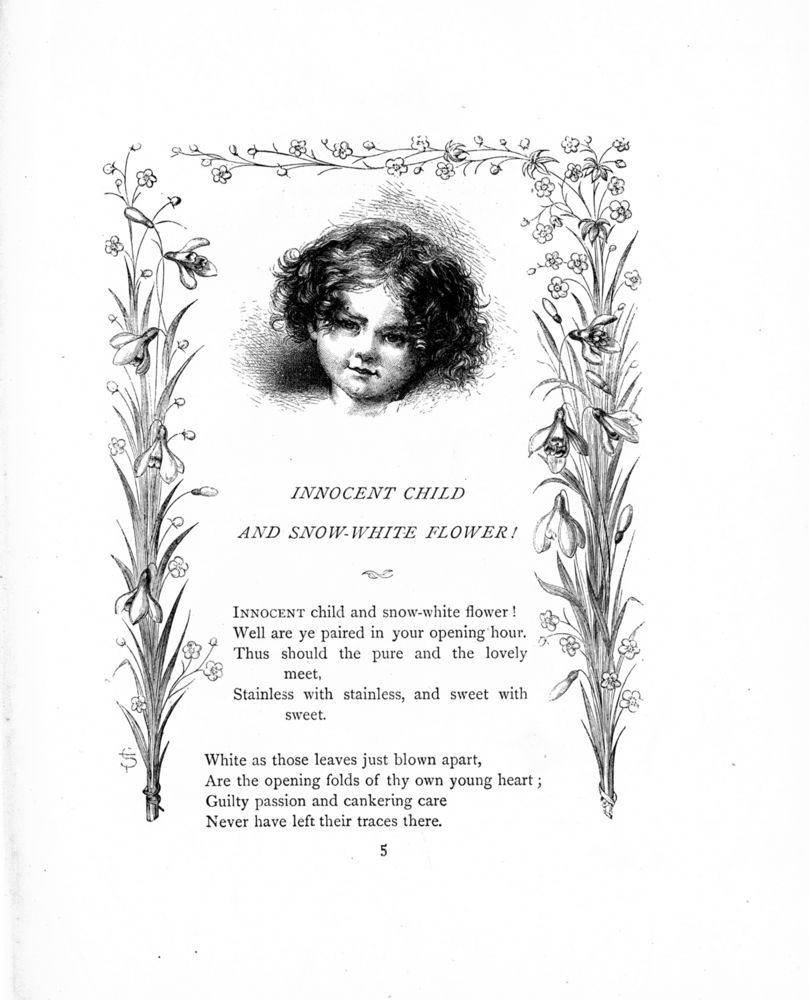 INNOCENT CHILD
AND SNOW-WHITE FLOWER!

INNOCENT child and snow-white flower!
Well are ye paired in your opening hour.
Thus should the pure and the lovely meet,
Stainless with stainless, and sweet with sweet.

White as those leaves just blown apart,
Are the opening folds of thy own young heart;
Guilty passion and cankering care
Never have left their traces there.

5